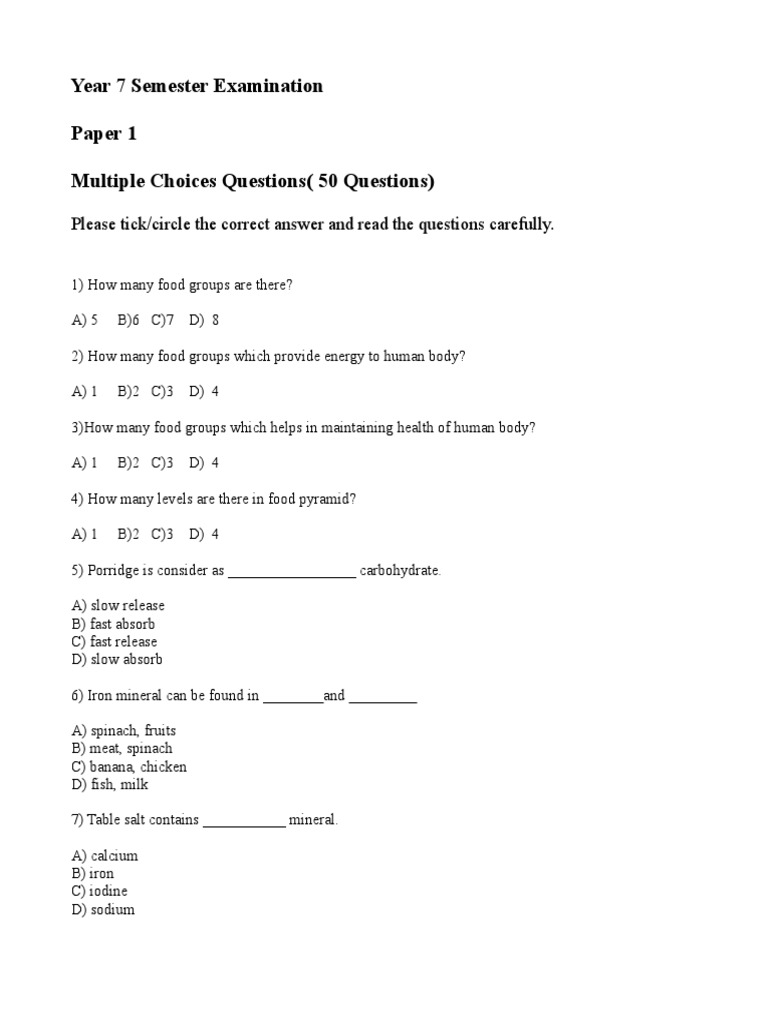 Year 7 Semester Examination

Paper 1

Multiple Choices Questions( 50 Questions)

Please tick/circle the correct answer and read the questions carefully.

1) How many food groups are there?

A) 5 B)6 C)7 D) 8

2) How many food groups which provide energy to human body?

A) 1 B)2 C)3 D) 4

3)How many food groups which helps in maintaining health of human body?

A) 1 B)2 C)3 D) 4

4) How many levels are there in food pyramid?

A) 1 B)2 C)3 D) 4

5) Porridge is consider as _________________ carbohydrate.

A) slow release
B) fast absorb
C) fast release
D) slow absorb

6) Iron mineral can be found in ________and _________

A) spinach, fruits
B) meat, spinach
C) banana, chicken
D) fish, milk

7) Table salt contains ___________ mineral.

A) calcium
B) iron
C) iodine
D) sodium